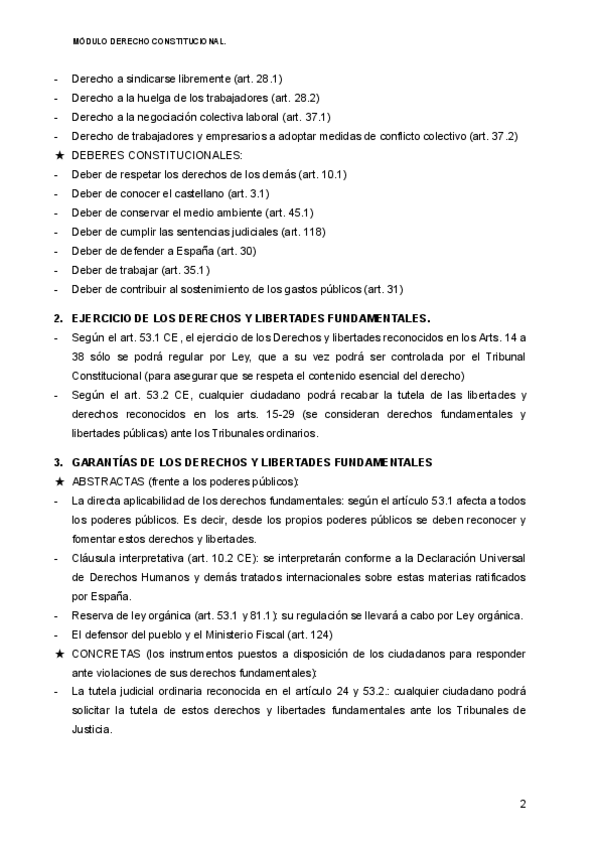 MÓDULO DERECHO CONSTITUCIONAL.

- Derecho a sindicarse libremente (art. 28.1)
- Derecho a la huelga de los trabajadores (art. 28.2)
- Derecho a la negociación colectiva laboral (art. 37.1)
- Derecho de trabajadores y empresarios a adoptar medidas de conflicto colectivo (art. 37.2)
★ DEBERES CONSTITUCIONALES:
- Deber de respetar los derechos de los demás (art. 10.1)
- Deber de conocer el castellano (art. 3.1)
- Deber de conservar el medio ambiente (art. 45.1)
- Deber de cumplir las sentencias judiciales (art. 118)
- Deber de defender a España (art. 30)
- Deber de trabajar (art. 35.1)
- Deber de contribuir al sostenimiento de los gastos públicos (art. 31)

2. EJERCICIO DE LOS DERECHOS Y LIBERTADES FUNDAMENTALES.
- Según el art. 53.1 CE, el ejercicio de los Derechos y libertades reconocidos en los Arts. 14 a 38 sólo se podrá regular por Ley, que a su vez podrá ser controlada por el Tribunal Constitucional (para asegurar que se respeta el contenido esencial del derecho)
- Según el art. 53.2 CE, cualquier ciudadano podrá recabar la tutela de las libertades y derechos reconocidos en los arts. 15-29 (se consideran derechos fundamentales y libertades públicas) ante los Tribunales ordinarios.

3. GARANTÍAS DE LOS DERECHOS Y LIBERTADES FUNDAMENTALES
★ ABSTRACTAS (frente a los poderes públicos):
- La directa aplicabilidad de los derechos fundamentales: según el artículo 53.1 afecta a todos los poderes públicos. Es decir, desde los propios poderes públicos se deben reconocer y fomentar estos derechos y libertades.
- Cláusula interpretativa (art. 10.2 CE): se interpretarán conforme a la Declaración Universal de Derechos Humanos y demás tratados internacionales sobre estas materias ratificados por España.
- Reserva de ley orgánica (art. 53.1 y 81.1): su regulación se llevará a cabo por Ley orgánica.
- El defensor del pueblo y el Ministerio Fiscal (art. 124)
★ CONCRETAS (los instrumentos puestos a disposición de los ciudadanos para responder ante violaciones de sus derechos fundamentales):
- La tutela judicial ordinaria reconocida en el artículo 24 y 53.2.: cualquier ciudadano podrá solicitar la tutela de estos derechos y libertades fundamentales ante los Tribunales de Justicia.

2